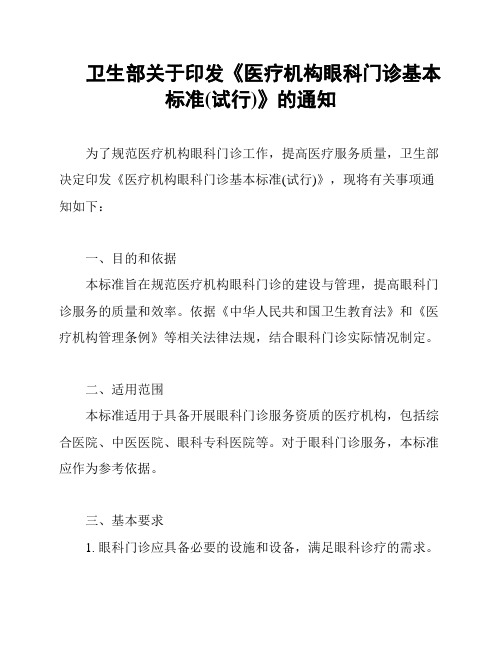 卫生部关于印发《医疗机构眼科门诊基本标准(试行)》的通知

为了规范医疗机构眼科门诊工作，提高医疗服务质量，卫生部决定印发《医疗机构眼科门诊基本标准(试行)》，现将有关事项通知如下：

一、目的和依据

本标准旨在规范医疗机构眼科门诊的建设与管理，提高眼科门诊服务的质量和效率。依据《中华人民共和国卫生教育法》和《医疗机构管理条例》等相关法律法规，结合眼科门诊实际情况制定。

二、适用范围

本标准适用于具备开展眼科门诊服务资质的医疗机构，包括综合医院、中医医院、眼科专科医院等。对于眼科门诊服务，本标准应作为参考依据。

三、基本要求

1. 眼科门诊应具备必要的设施和设备，满足眼科诊疗的需求。